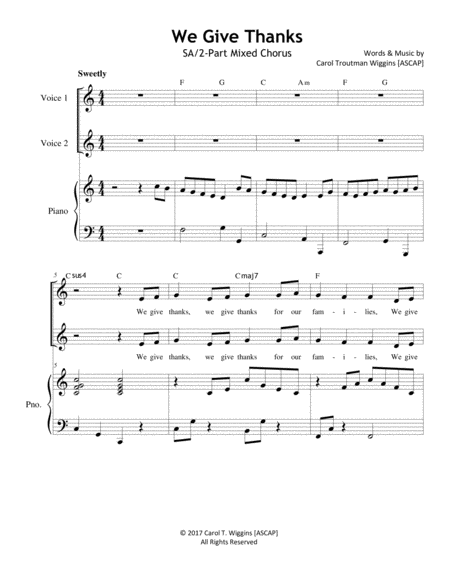 We Give Thanks

SA/2-Part Mixed Chorus

Words & Music by
Carol Troutman Wiggins [ASCAP]

Sweetly

F G C Am F G

Voice 1

Voice 2

Piano

5

Csus4 C C Cmaj7 F

We give thanks, we give thanks for our fam - i - lies, We give

We give thanks, we give thanks for our fam - i - lies, We give

5

Pno.

© 2017 Carol T. Wiggins [ASCAP]
All Rights Reserved